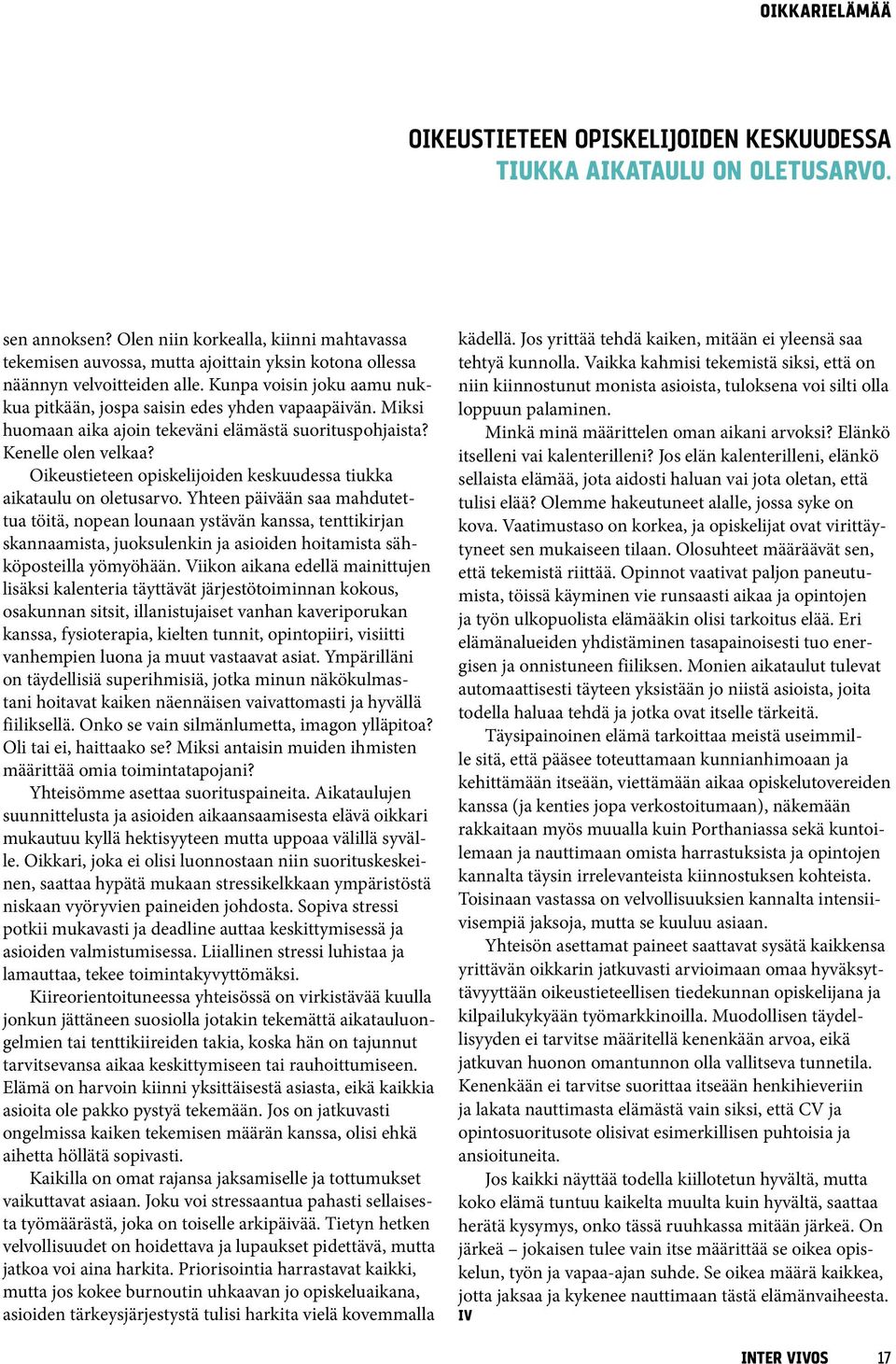 OIKKARIELÄMÄÄ

OIKEUSTIETEEN OPISKELIJOIDEN KESKUUDESSA TIUKKA AIKATAULU ON OLETUSARVO.

sen annoksen? Olen niin korkealla, kiinni mahtavassa tekemisen auvossa, mutta ajoittain yksin kotona ollessa näännyn velvoitteiden alle. Kunpa voisin joku aamu nukkua pitkään, jospa saisin edes yhden vapaapäivän. Miksi huomaan aika ajoin tekeväni elämästä suorituspohjaista? Kenelle olen velkaa?

Oikeustieteen opiskelijoiden keskuudessa tiukka aikataulu on oletusarvo. Yhteen päivään saa mahdutettua töitä, nopean lounaan ystävän kanssa, tenttikirjan skannaamista, juoksulenkin ja asioiden hoitamista sähköposteilla yömyöhään. Viikon aikana edellä mainittujen lisäksi kalenteria täyttävät järjestötoiminnan kokous, osakunnan sitsit, illanistujaiset vanhan kaveriporukan kanssa, fysioterapia, kielten tunnit, opintopiiri, visiitti vanhempien luona ja muut vastaavat asiat. Ympärilläni on täydellisiä superihmisiä, jotka minun näkökulmastani hoitavat kaiken näennäisen vaivattomasti ja hyvällä fiiliksellä. Onko se vain silmänlumetta, imagon ylläpitoa? Oli tai ei, haittaako se? Miksi antaisin muiden ihmisten määrittää omia toimintatapojani?

Yhteisömme asettaa suorituspaineita. Aikataulujen suunnittelusta ja asioiden aikaansaamisesta elävä oikkari mukautuu kyllä hektisyyteen mutta uppoaa välillä syvälle. Oikkari, joka ei olisi luonnostaan niin suorituskeskeinen, saattaa hypätä mukaan stressikelkkaan ympäristöstä niskaan vyöryvien paineiden johdosta. Sopiva stressi potkii mukavasti ja deadline auttaa keskittymisessä ja asioiden valmistumisessa. Liiallinen stressi luhistaa ja lamauttaa, tekee toimintakyvyttömäksi.

Kiireorientoituneessa yhteisössä on virkistävää kuulla jonkun jättäneen suosiolla jotakin tekemättä aikatauluongelmien tai tenttikiireiden takia, koska hän on tajunnut tarvitsevansa aikaa keskittymiseen tai rauhoittumiseen. Elämä on harvoin kiinni yksittäisestä asiasta, eikä kaikkia asioita ole pakko pystyä tekemään. Jos on jatkuvasti ongelmissa kaiken tekemisen määrän kanssa, olisi ehkä aihetta höllätä sopivasti.

Kaikilla on omat rajansa jaksamiselle ja tottumukset vaikuttavat asiaan. Joku voi stressaantua pahasti sellaisesta työmäärästä, joka on toiselle arkipäivää. Tietyn hetken velvollisuudet on hoidettava ja lupaukset pidettävä, mutta jatkoa voi aina harkita. Priorisointia harrastavat kaikki, mutta jos kokee burnoutin uhkaavan jo opiskeluaikana, asioiden tärkeysjärjestystä tulisi harkita vielä kovemmalla kädellä. Jos yrittää tehdä kaiken, mitään ei yleensä saa tehtyä kunnolla. Vaikka kahmisi tekemistä siksi, että on niin kiinnostunut monista asioista, tuloksena voi silti olla loppuun palaminen.

Minkä minä määrittelen oman aikani arvoksi? Elänkö itselleni vai kalenterilleni? Jos elän kalenterilleni, elänkö sellaista elämää, jota aidosti haluan vai jota oletan, että tulisi elää? Olemme hakeutuneet alalle, jossa syke on kova. Vaatimustaso on korkea, ja opiskelijat ovat virittäytyneet sen mukaiseen tilaan. Olosuhteet määräävät sen, että tekemistä riittää. Opinnot vaativat paljon paneutumista, töissä käyminen vie runsaasti aikaa ja opintojen ja työn ulkopuolista elämääkin olisi tarkoitus elää. Eri elämänalueiden yhdistäminen tasapainoisesti tuo energisen ja onnistuneen fiiliksen. Monien aikataulut tulevat automaattisesti täyteen yksistään jo niistä asioista, joita todella haluaa tehdä ja jotka ovat itselle tärkeitä.

Täysipainoinen elämä tarkoittaa meistä useimmille sitä, että pääsee toteuttamaan kunnianhimoaan ja kehittämään itseään, viettämään aikaa opiskelutovereiden kanssa (ja kenties jopa verkostoitumaan), näkemään rakkaitaan myös muualla kuin Porthaniassa sekä kuntoilemaan ja nauttimaan omista harrastuksista ja opintojen kannalta täysin irrelevanteista kiinnostuksen kohteista. Toisinaan vastassa on velvollisuuksien kannalta intensiivisempiä jaksoja, mutta se kuuluu asiaan.

Yhteisön asettamat paineet saattavat sysätä kaikkensa yrittävän oikkarin jatkuvasti arvioimaan omaa hyväksyttävyyttään oikeustieteellisen tiedekunnan opiskelijana ja kilpailukykyään työmarkkinoilla. Muodollisen täydellisyyden ei tarvitse määritellä kenenkään arvoa, eikä jatkuvan huonon omantunnon olla vallitseva tunnetila. Kenenkään ei tarvitse suorittaa itseään henkihieveriin ja lakata nauttimasta elämästä vain siksi, että CV ja opintosuoritusote olisivat esimerkillisen puhtoisia ja ansioituneita.

Jos kaikki näyttää todella kiillotetun hyvältä, mutta koko elämä tuntuu kaikelta muulta kuin hyvältä, saattaa herätä kysymys, onko tässä ruuhkassa mitään järkeä. On järkeä – jokaisen tulee vain itse määrittää se oikea opiskelun, työn ja vapaa-ajan suhde. Se oikea määrä kaikkea, jotta jaksaa ja kykenee nauttimaan tästä elämänvaiheesta.
IV

INTER VIVOS 17